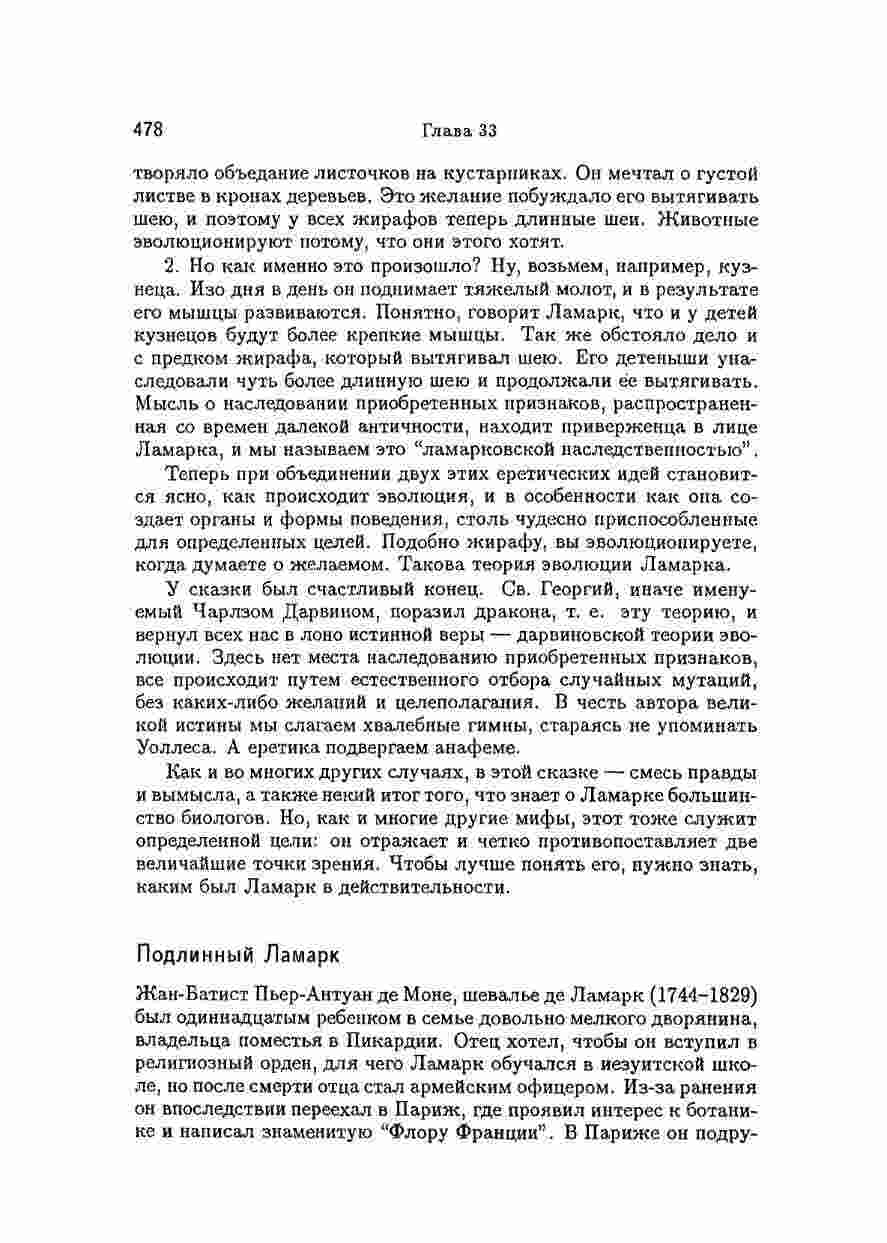 478 Глава 33

творяло объедание листочков на кустарниках. Он мечтал о густой листве в кронах деревьев. Это желание побуждало его вытягивать шею, и поэтому у всех жирафов теперь длинные шеи. Животные эволюционируют потому, что они этого хотят.

2. Но как именно это произошло? Ну, возьмем, например, кузнеца. Изо дня в день он поднимает тяжелый молот, и в результате его мышцы развиваются. Понятно, говорит Ламарк, что и у детей кузнецов будут более крепкие мышцы. Так же обстояло дело и с предком жирафа, который вытягивал шею. Его детеныши унаследовали чуть более длинную шею и продолжали ее вытягивать. Мысль о наследовании приобретенных признаков, распространенная со времен далекой античности, находит приверженца в лице Ламарка, и мы называем это "ламарковской наследственностью".

Теперь при объединении двух этих еретических идей становится ясно, как происходит эволюция, и в особенности как она создает органы и формы поведения, столь чудесно приспособленные для определенных целей. Подобно жирафу, вы эволюционируете, когда думаете о желаемом. Такова теория эволюции Ламарка.

У сказки был счастливый конец. Св. Георгий, иначе именуемый Чарлзом Дарвином, поразил дракона, т. е. эту теорию, и вернул всех нас в лоно истинной веры — дарвиновской теории эволюции. Здесь нет места наследованию приобретенных признаков, все происходит путем естественного отбора случайных мутаций, без каких-либо желаний и целеполагания. В честь автора великой истины мы слагаем хвалебные гимны, стараясь не упоминать Уоллеса. А еретика подвергаем анафеме.

Как и во многих других случаях, в этой сказке — смесь правды и вымысла, а также некий итог того, что знает о Ламарке большинство биологов. Но, как и многие другие мифы, этот тоже служит определенной цели: он отражает и четко противопоставляет две величайшие точки зрения. Чтобы лучше понять его, нужно знать, каким был Ламарк в действительности.

Подлинный Ламарк

Жан-Батист Пьер-Антуан де Моне, шевалье де Ламарк (1744–1829) был одиннадцатым ребенком в семье довольно мелкого дворянина, владельца поместья в Пикардии. Отец хотел, чтобы он вступил в религиозный орден, для чего Ламарк обучался в иезуитской школе, но после смерти отца стал армейским офицером. Из-за ранения он впоследствии переехал в Париж, где проявил интерес к ботанике и написал знаменитую "Флору Франции". В Париже он подру-